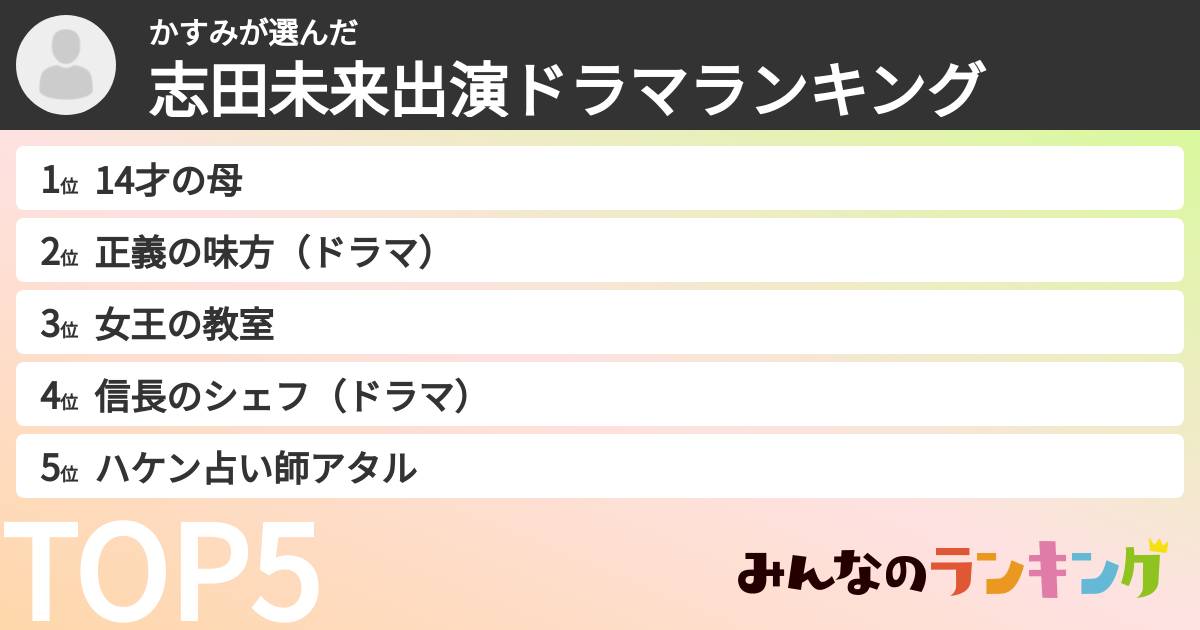 かすみが選んだ
志田未来出演ドラマランキング

1位 14才の母
2位 正義の味方（ドラマ）
3位 女王の教室
4位 信長のシェフ（ドラマ）
5位 ハケン占い師アタル

TOP5

みんなのランキング